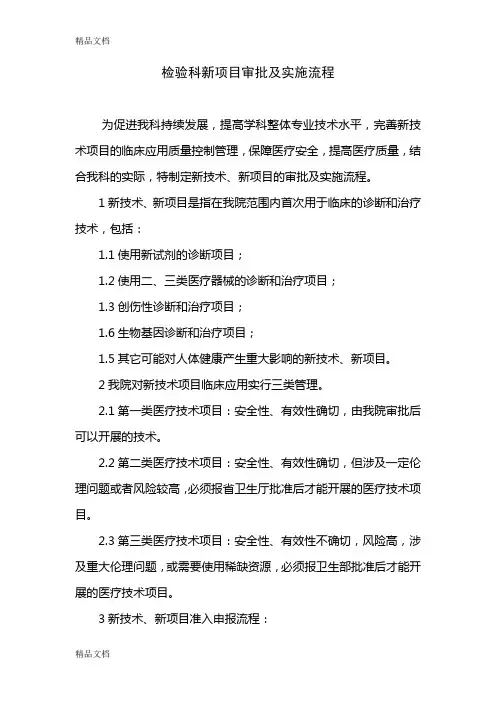 精品文档

检验科新项目审批及实施流程

为促进我科持续发展，提高学科整体专业技术水平，完善新技术项目的临床应用质量控制管理，保障医疗安全，提高医疗质量，结合我科的实际，特制定新技术、新项目的审批及实施流程。

1 新技术、新项目是指在我院范围内首次用于临床的诊断和治疗技术，包括：

1.1 使用新试剂的诊断项目；

1.2 使用二、三类医疗器械的诊断和治疗项目；

1.3 创伤性诊断和治疗项目；

1.6 生物基因诊断和治疗项目；

1.5 其它可能对人体健康产生重大影响的新技术、新项目。

2 我院对新技术项目临床应用实行三类管理。

2.1 第一类医疗技术项目：安全性、有效性确切，由我院审批后可以开展的技术。

2.2 第二类医疗技术项目：安全性、有效性确切，但涉及一定伦理问题或者风险较高，必须报省卫生厅批准后才能开展的医疗技术项目。

2.3 第三类医疗技术项目：安全性、有效性不确切，风险高，涉及重大伦理问题，或需要使用稀缺资源，必须报卫生部批准后才能开展的医疗技术项目。

3 新技术、新项目准入申报流程：

精品文档